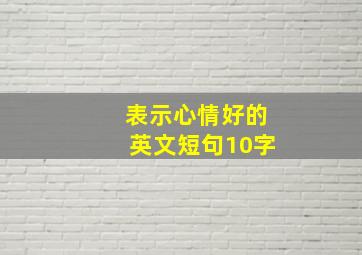 表示心情好的
英文短句10字